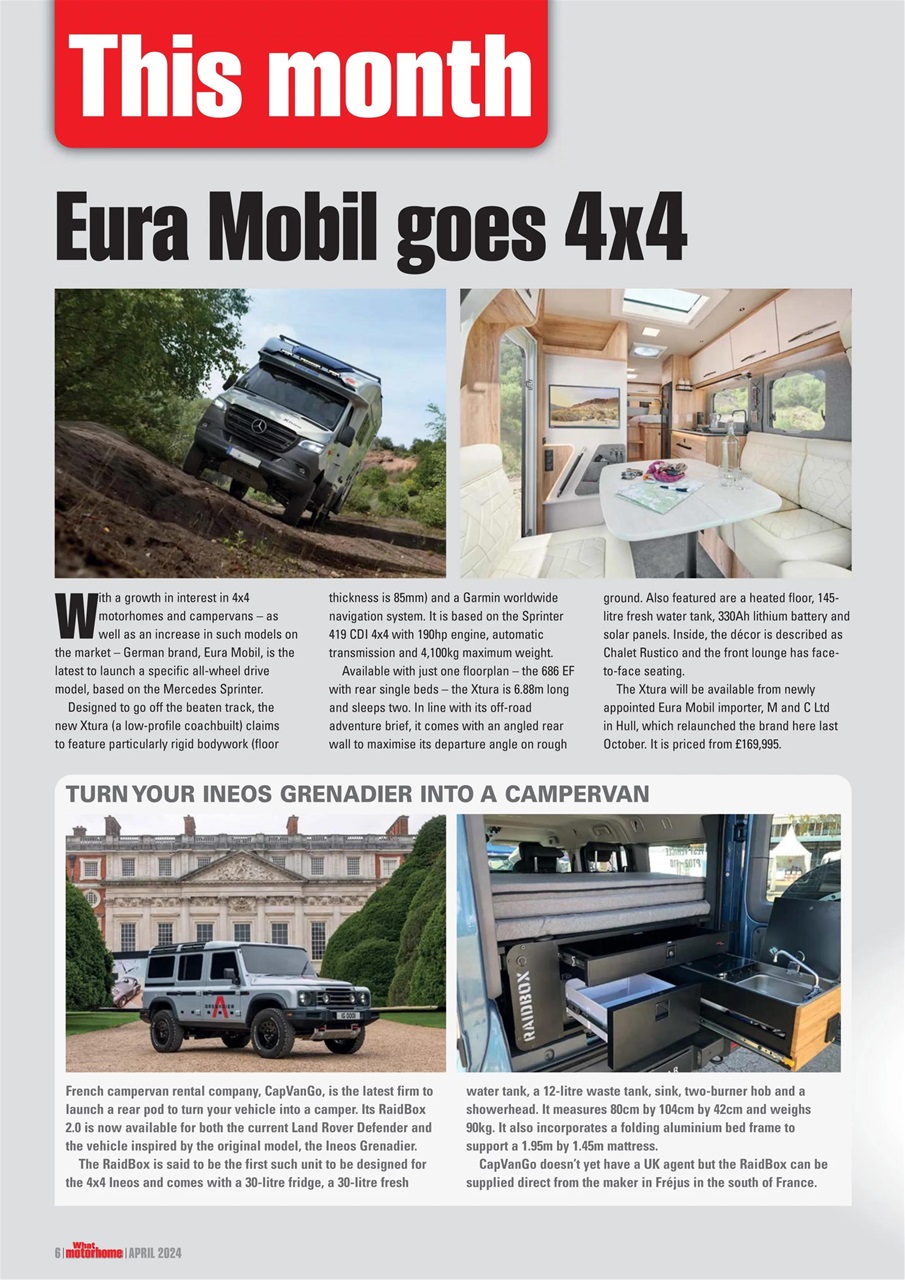 This month

Eura Mobil goes 4x4

With a growth in interest in 4x4 motorhomes and campervans – as well as an increase in such models on the market – German brand, Eura Mobil, is the latest to launch a specific all-wheel drive model, based on the Mercedes Sprinter.

Designed to go off the beaten track, the new Xtura (a low-profile coachbuilt) claims to feature particularly rigid bodywork (floor thickness is 85mm) and a Garmin worldwide navigation system. It is based on the Sprinter 419 CDI 4x4 with 190hp engine, automatic transmission and 4,100kg maximum weight.

Available with just one floorplan – the 686 EF with rear single beds – the Xtura is 6.88m long and sleeps two. In line with its off-road adventure brief, it comes with an angled rear wall to maximise its departure angle on rough ground. Also featured are a heated floor, 145-litre fresh water tank, 330Ah lithium battery and solar panels. Inside, the décor is described as Chalet Rustico and the front lounge has face-to-face seating.

The Xtura will be available from newly appointed Eura Mobil importer, M and C Ltd in Hull, which relaunched the brand here last October. It is priced from £169,995.

TURN YOUR INEOS GRENADIER INTO A CAMPERVAN

GRENADIER

RAIDBOX

French campervan rental company, CapVanGo, is the latest firm to launch a rear pod to turn your vehicle into a camper. Its RaidBox 2.0 is now available for both the current Land Rover Defender and the vehicle inspired by the original model, the Ineos Grenadier.

The RaidBox is said to be the first such unit to be designed for the 4x4 Ineos and comes with a 30-litre fridge, a 30-litre fresh water tank, a 12-litre waste tank, sink, two-burner hob and a showerhead. It measures 80cm by 104cm by 42cm and weighs 90kg. It also incorporates a folding aluminium bed frame to support a 1.95m by 1.45m mattress.

CapVanGo doesn't yet have a UK agent but the RaidBox can be supplied direct from the maker in Fréjus in the south of France.

6 | What motorhome | APRIL 2024